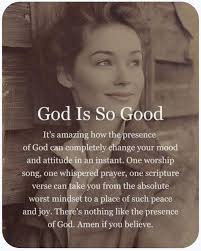 God Is So Good

It's amazing how the presence of God can completely change your mood and attitude in an instant. One worship song, one whispered prayer, one scripture verse can take you from the absolute worst mindset to a place of such peace and joy. There's nothing like the presence of God. Amen if you believe.